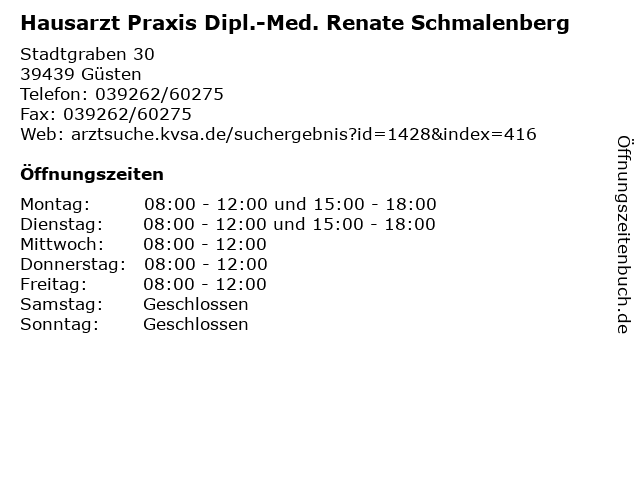 Hausarzt Praxis Dipl.-Med. Renate Schmalenberg

Stadtgraben 30
39439 Güsten
Telefon: 039262/60275
Fax: 039262/60275
Web: arztsuche.kvsa.de/suchergebnis?id=1428&index=416

Öffnungszeiten

Montag: 08:00 - 12:00 und 15:00 - 18:00
Dienstag: 08:00 - 12:00 und 15:00 - 18:00
Mittwoch: 08:00 - 12:00
Donnerstag: 08:00 - 12:00
Freitag: 08:00 - 12:00
Samstag: Geschlossen
Sonntag: Geschlossen

Öffnungszeitenbuch.de